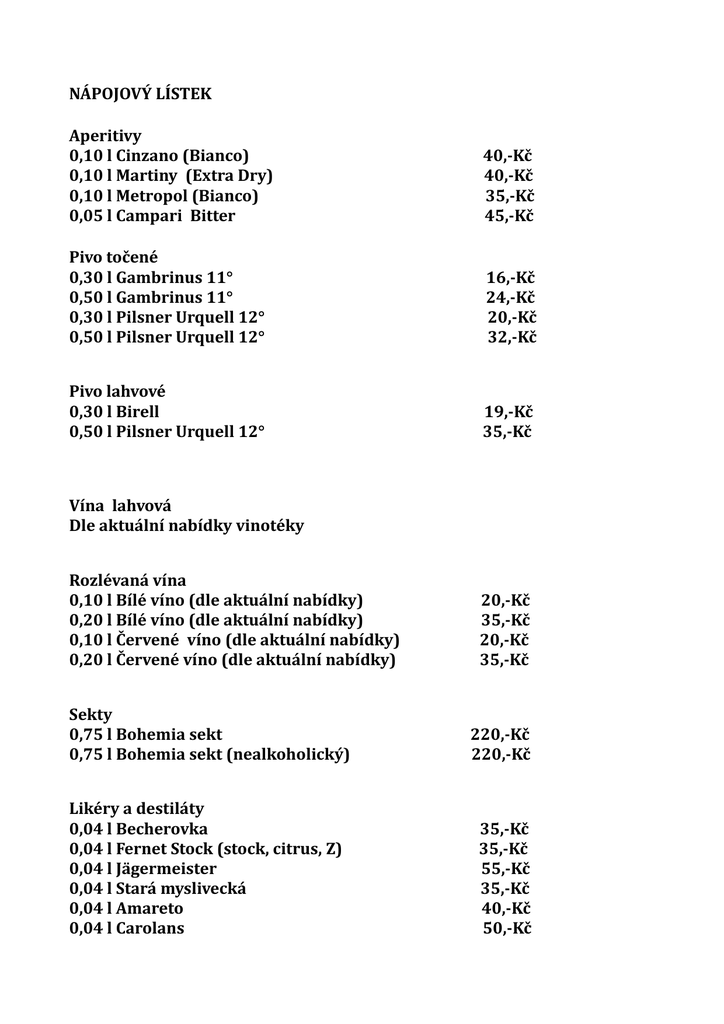 NÁPOJOVÝ LÍSTEK

Aperitivy
0,10 l Cinzano (Bianco) 40,-Kč
0,10 l Martiny (Extra Dry) 40,-Kč
0,10 l Metropol (Bianco) 35,-Kč
0,05 l Campari Bitter 45,-Kč

Pivo točené
0,30 l Gambrinus 11° 16,-Kč
0,50 l Gambrinus 11° 24,-Kč
0,30 l Pilsner Urquell 12° 20,-Kč
0,50 l Pilsner Urquell 12° 32,-Kč

Pivo lahvové
0,30 l Birell 19,-Kč
0,50 l Pilsner Urquell 12° 35,-Kč

Vína lahvová
Dle aktuální nabídky vinotéky

Rozlévaná vína
0,10 l Bílé víno (dle aktuální nabídky) 20,-Kč
0,20 l Bílé víno (dle aktuální nabídky) 35,-Kč
0,10 l Červené víno (dle aktuální nabídky) 20,-Kč
0,20 l Červené víno (dle aktuální nabídky) 35,-Kč

Sekty
0,75 l Bohemia sekt 220,-Kč
0,75 l Bohemia sekt (nealkoholický) 220,-Kč

Likéry a destiláty
0,04 l Becherovka 35,-Kč
0,04 l Fernet Stock (stock, citrus, Z) 35,-Kč
0,04 l Jägermeister 55,-Kč
0,04 l Stará myslivecká 35,-Kč
0,04 l Amareto 40,-Kč
0,04 l Carolans 50,-Kč